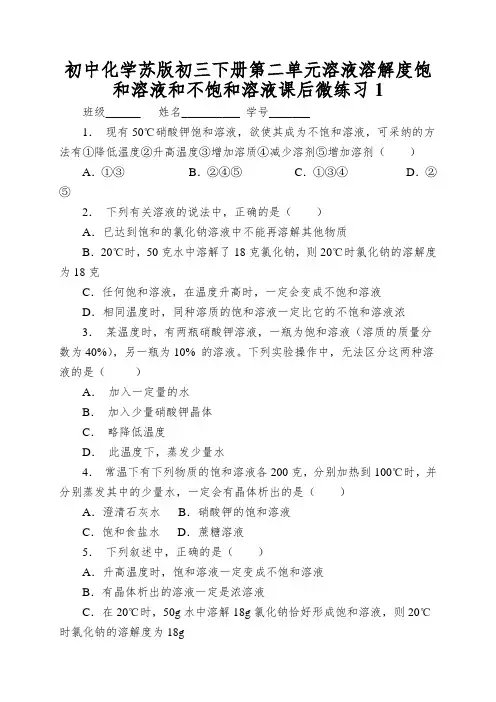 初中化学苏版初三下册第二单元溶液溶解度饱和溶液和不饱和溶液课后微练习 1

班级______ 姓名__________ 学号_______

1. 现有 50℃硝酸钾饱和溶液，欲使其成为不饱和溶液，可采纳的方法有①降低温度②升高温度③增加溶质④减少溶剂⑤增加溶剂（ ）

A. ①③ B. ②④⑤ C. ①③④ D. ②⑤

2. 下列有关溶液的说法中，正确的是（ ）

A. 已达到饱和的氯化钠溶液中不能再溶解其他物质

B. 20℃时，50 克水中溶解了 18 克氯化钠，则 20℃时氯化钠的溶解度为 18 克

C. 任何饱和溶液，在温度升高时，一定会变成不饱和溶液

D. 相同温度时，同种溶质的饱和溶液一定比它的不饱和溶液浓

3. 某温度时，有两瓶硝酸钾溶液，一瓶为饱和溶液（溶质的质量分数为 40%），另一瓶为 10% 的溶液。下列实验操作中，无法区分这两种溶液的是（ ）

A. 加入一定量的水

B. 加入少量硝酸钾晶体

C. 略降低温度

D. 此温度下，蒸发少量水

4. 常温下有下列物质的饱和溶液各 200 克，分别加热到 100℃时，并分别蒸发其中的少量水，一定会有晶体析出的是（ ）

A. 澄清石灰水 B. 硝酸钾的饱和溶液

C. 饱和食盐水 D. 蔗糖溶液

5. 下列叙述中，正确的是（ ）

A. 升高温度时，饱和溶液一定变成不饱和溶液

B. 有晶体析出的溶液一定是浓溶液

C. 在 20℃时，50g 水中溶解 18g 氯化钠恰好形成饱和溶液，则 20℃时氯化钠的溶解度为 18g